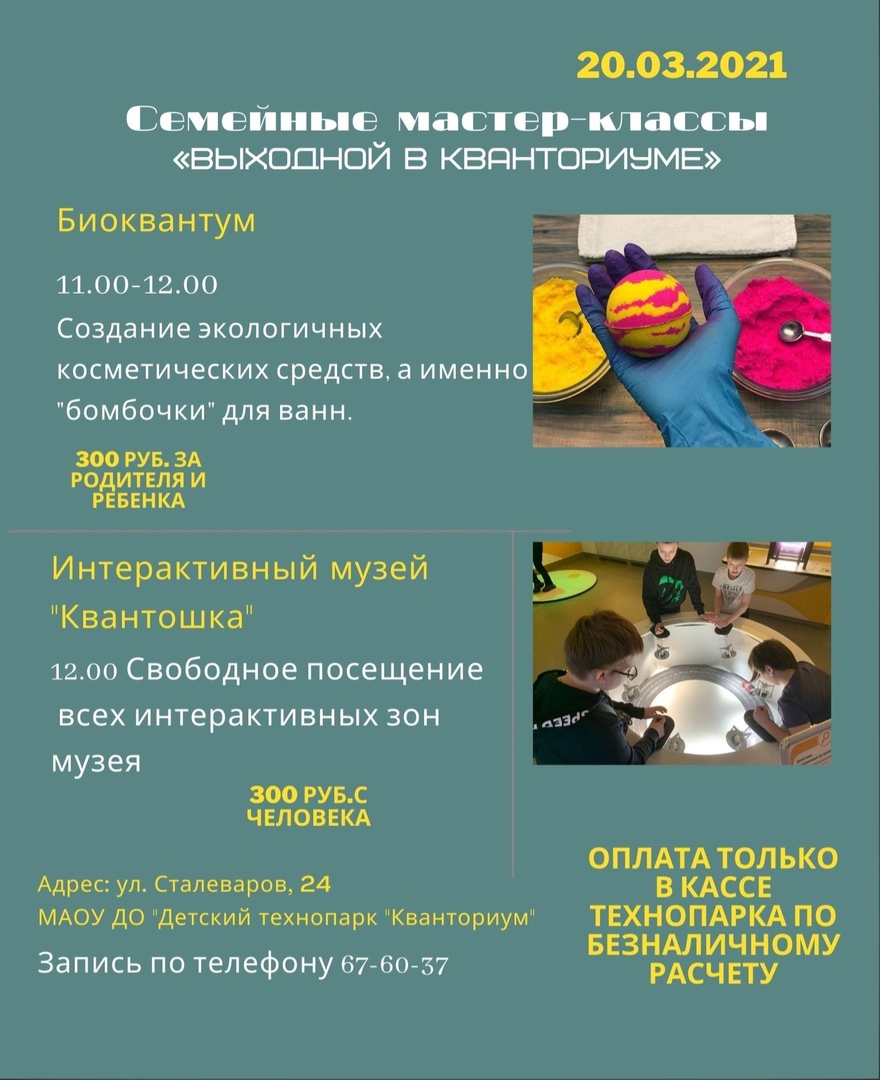 20.03.2021

Семейные мастер-классы
«ВЫХОДНОЙ В КВАНТОРИУМЕ»

Биоквантум

11.00-12.00

Создание экологичных косметических средств, а именно "бомбочки" для ванн.

300 РУБ. ЗА РОДИТЕЛЯ И РЕБЕНКА

Интерактивный музей "Квантошка"

12.00 Свободное посещение всех интерактивных зон музея

300 РУБ.С ЧЕЛОВЕКА

Адрес: ул. Сталеваров, 24
МАОУ ДО "Детский технопарк "Кванториум"

Запись по телефону 67-60-37

ОПЛАТА ТОЛЬКО В КАССЕ ТЕХНОПАРКА ПО БЕЗНАЛИЧНОМУ РАСЧЕТУ